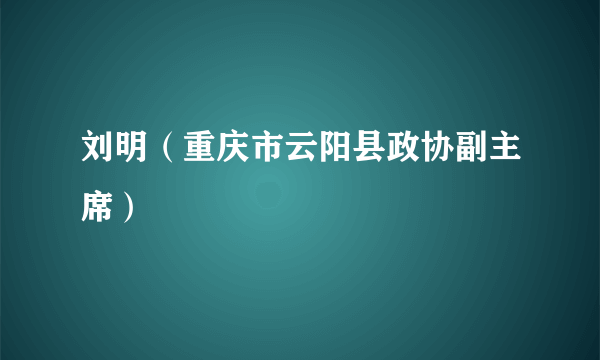 刘明（重庆市云阳县政协副主席）